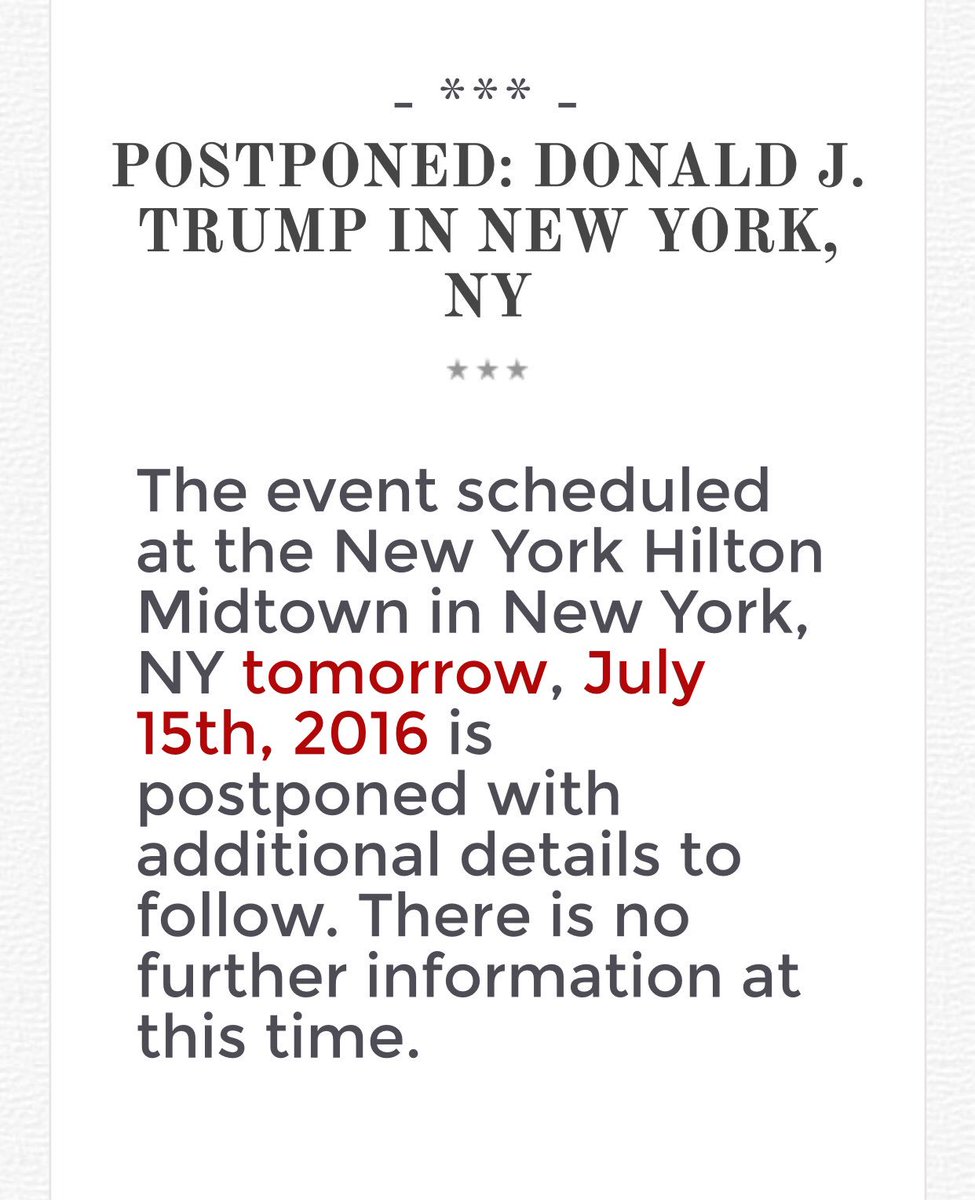 - *** -

POSTPONED: DONALD J. TRUMP IN NEW YORK, NY

★★★

The event scheduled at the New York Hilton Midtown in New York, NY tomorrow, July 15th, 2016 is postponed with additional details to follow. There is no further information at this time.